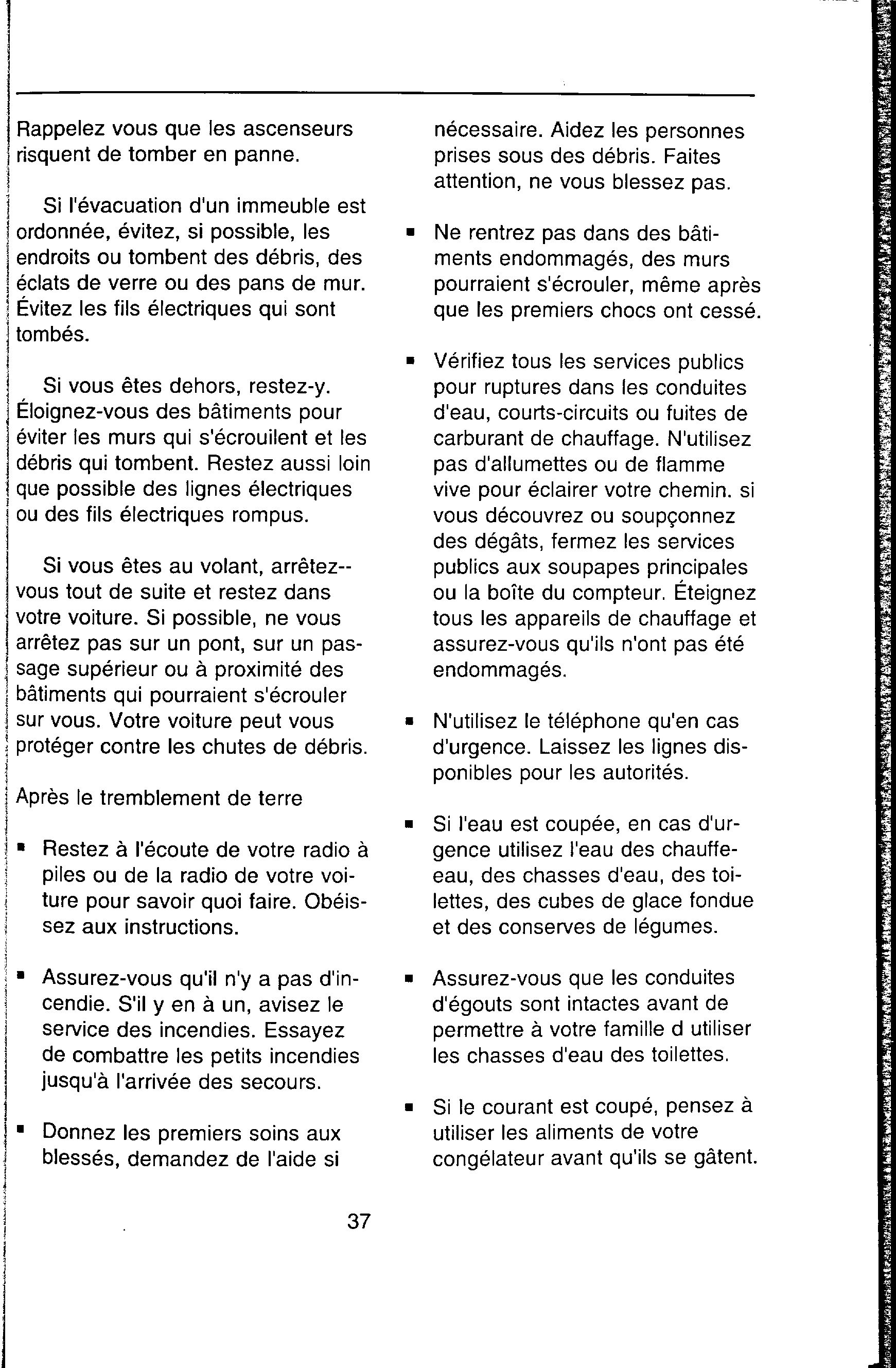 Rappelez vous que les ascenseurs risquent de tomber en panne.

Si l'évacuation d'un immeuble est ordonnée, évitez, si possible, les endroits ou tombent des débris, des éclats de verre ou des pans de mur. Évitez les fils électriques qui sont tombés.

Si vous êtes dehors, restez-y. Éloignez-vous des bâtiments pour éviter les murs qui s'écrouilent et les débris qui tombent. Restez aussi loin que possible des lignes électriques ou des fils électriques rompus.

Si vous êtes au volant, arrêtez--vous tout de suite et restez dans votre voiture. Si possible, ne vous arrêtez pas sur un pont, sur un passage supérieur ou à proximité des bâtiments qui pourraient s'écrouler sur vous. Votre voiture peut vous protéger contre les chutes de débris.

Après le tremblement de terre

▪ Restez à l'écoute de votre radio à piles ou de la radio de votre voiture pour savoir quoi faire. Obéissez aux instructions.

▪ Assurez-vous qu'il n'y a pas d'incendie. S'il y en à un, avisez le service des incendies. Essayez de combattre les petits incendies jusqu'à l'arrivée des secours.

▪ Donnez les premiers soins aux blessés, demandez de l'aide si nécessaire. Aidez les personnes prises sous des débris. Faites attention, ne vous blessez pas.

▪ Ne rentrez pas dans des bâtiments endommagés, des murs pourraient s'écrouler, même après que les premiers chocs ont cessé.

▪ Vérifiez tous les services publics pour ruptures dans les conduites d'eau, courts-circuits ou fuites de carburant de chauffage. N'utilisez pas d'allumettes ou de flamme vive pour éclairer votre chemin. si vous découvrez ou soupçonnez des dégâts, fermez les services publics aux soupapes principales ou la boîte du compteur. Éteignez tous les appareils de chauffage et assurez-vous qu'ils n'ont pas été endommagés.

▪ N'utilisez le téléphone qu'en cas d'urgence. Laissez les lignes disponibles pour les autorités.

▪ Si l'eau est coupée, en cas d'urgence utilisez l'eau des chauffe-eau, des chasses d'eau, des toilettes, des cubes de glace fondue et des conserves de légumes.

▪ Assurez-vous que les conduites d'égouts sont intactes avant de permettre à votre famille d utiliser les chasses d'eau des toilettes.

▪ Si le courant est coupé, pensez à utiliser les aliments de votre congélateur avant qu'ils se gâtent.

37